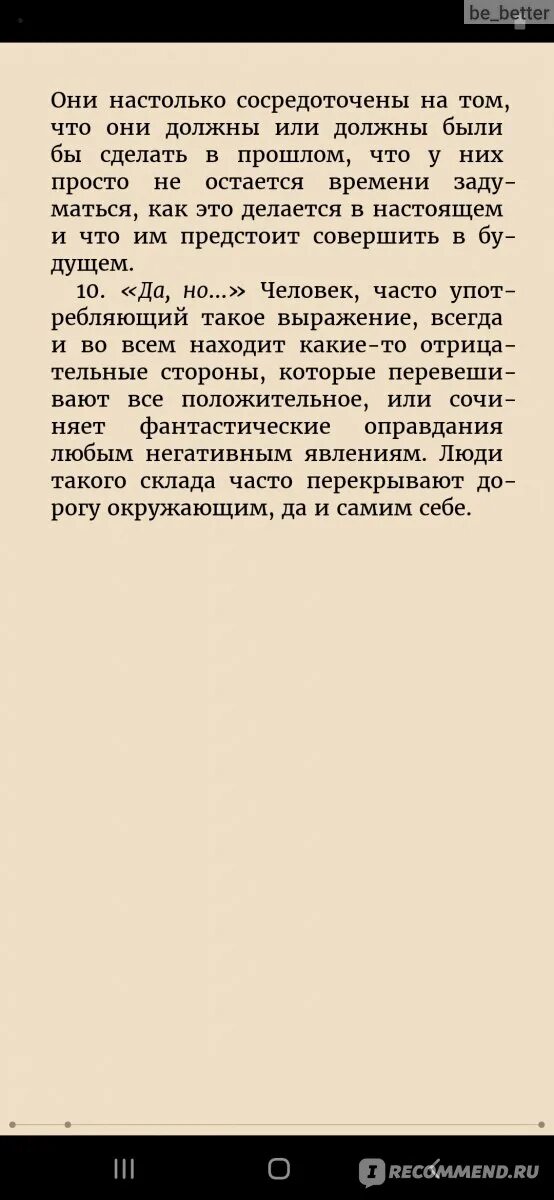 be_better

Они настолько сосредоточены на том, что они должны или должны были бы сделать в прошлом, что у них просто не остается времени задуматься, как это делается в настоящем и что им предстоит совершить в будущем.

10. «Да, но...» Человек, часто употребляющий такое выражение, всегда и во всем находит какие-то отрицательные стороны, которые перевешивают все положительное, или сочиняет фантастические оправдания любым негативным явлениям. Люди такого склада часто перекрывают дорогу окружающим, да и самим себе.

IRECOMMEND.RU